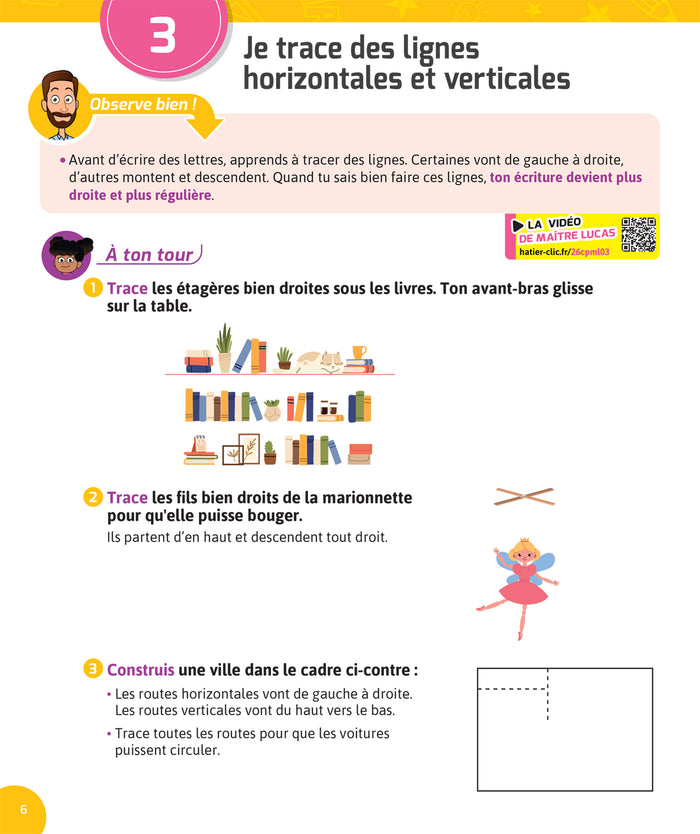 3

Je trace des lignes horizontales et verticales

Observe bien !

• Avant d'écrire des lettres, apprends à tracer des lignes. Certaines vont de gauche à droite, d'autres montent et descendent. Quand tu sais bien faire ces lignes, ton écriture devient plus droite et plus régulière.

LA VIDÉO DE MAÎTRE LUCAS
hatier-clic.fr/26cpml03

À ton tour

1 Trace les étagères bien droites sous les livres. Ton avant-bras glisse sur la table.

2 Trace les fils bien droits de la marionnette pour qu'elle puisse bouger.
Ils partent d'en haut et descendent tout droit.

3 Construis une ville dans le cadre ci-contre :
• Les routes horizontales vont de gauche à droite. Les routes verticales vont du haut vers le bas.
• Trace toutes les routes pour que les voitures puissent circuler.

6